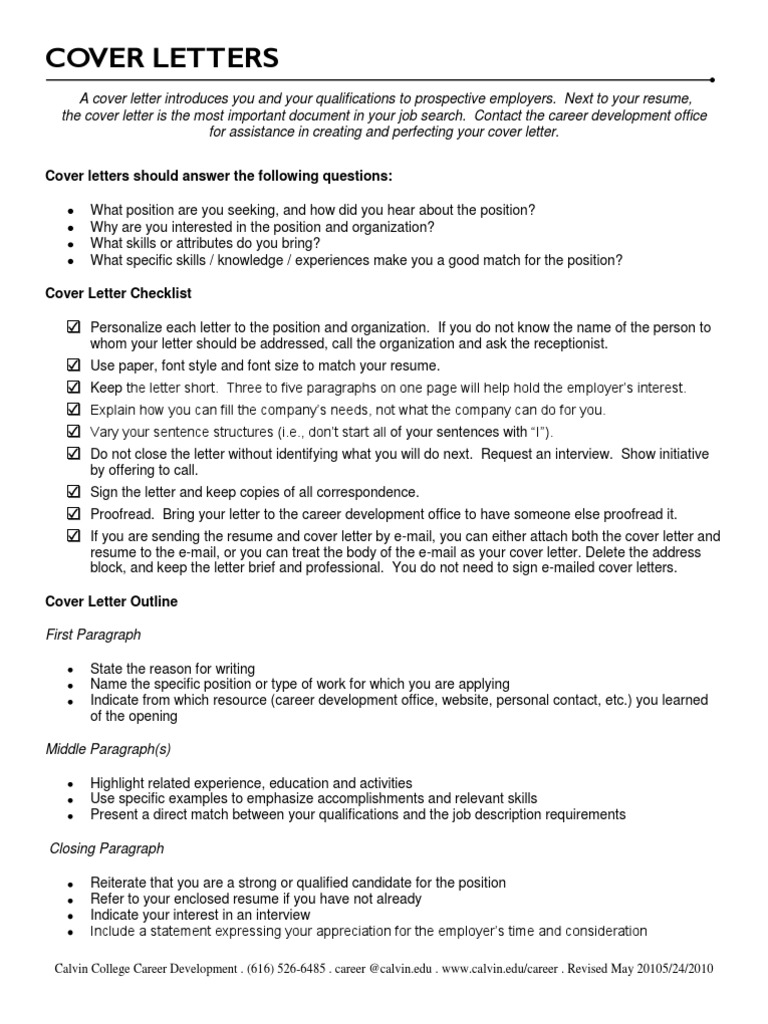 COVER LETTERS

A cover letter introduces you and your qualifications to prospective employers. Next to your resume, the cover letter is the most important document in your job search. Contact the career development office for assistance in creating and perfecting your cover letter.

Cover letters should answer the following questions:

- What position are you seeking, and how did you hear about the position?
- Why are you interested in the position and organization?
- What skills or attributes do you bring?
- What specific skills / knowledge / experiences make you a good match for the position?

Cover Letter Checklist

☑ Personalize each letter to the position and organization. If you do not know the name of the person to whom your letter should be addressed, call the organization and ask the receptionist.
☑ Use paper, font style and font size to match your resume.
☑ Keep the letter short. Three to five paragraphs on one page will help hold the employer's interest.
☑ Explain how you can fill the company's needs, not what the company can do for you.
☑ Vary your sentence structures (i.e., don't start all of your sentences with "I").
☑ Do not close the letter without identifying what you will do next. Request an interview. Show initiative by offering to call.
☑ Sign the letter and keep copies of all correspondence.
☑ Proofread. Bring your letter to the career development office to have someone else proofread it.
☑ If you are sending the resume and cover letter by e-mail, you can either attach both the cover letter and resume to the e-mail, or you can treat the body of the e-mail as your cover letter. Delete the address block, and keep the letter brief and professional. You do not need to sign e-mailed cover letters.

Cover Letter Outline

First Paragraph

- State the reason for writing
- Name the specific position or type of work for which you are applying
- Indicate from which resource (career development office, website, personal contact, etc.) you learned of the opening

Middle Paragraph(s)

- Highlight related experience, education and activities
- Use specific examples to emphasize accomplishments and relevant skills
- Present a direct match between your qualifications and the job description requirements

Closing Paragraph

- Reiterate that you are a strong or qualified candidate for the position
- Refer to your enclosed resume if you have not already
- Indicate your interest in an interview
- Include a statement expressing your appreciation for the employer's time and consideration

Calvin College Career Development . (616) 526-6485 . career @calvin.edu . www.calvin.edu/career . Revised May 20105/24/2010